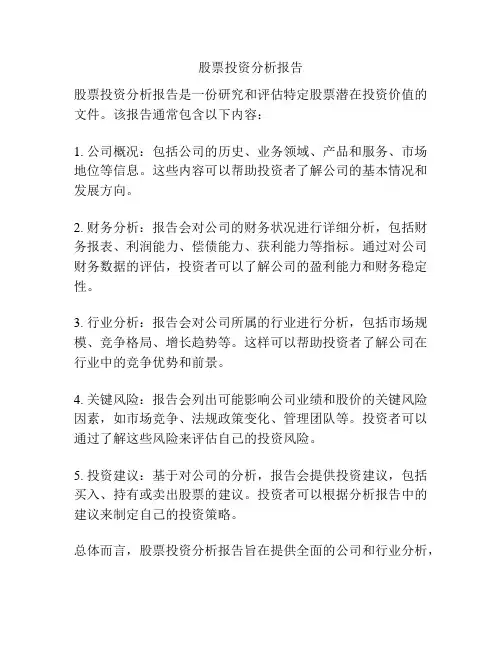 股票投资分析报告

股票投资分析报告是一份研究和评估特定股票潜在投资价值的文件。该报告通常包含以下内容：

1. 公司概况：包括公司的历史、业务领域、产品和服务、市场地位等信息。这些内容可以帮助投资者了解公司的基本情况和发展方向。

2. 财务分析：报告会对公司的财务状况进行详细分析，包括财务报表、利润能力、偿债能力、获利能力等指标。通过对公司财务数据的评估，投资者可以了解公司的盈利能力和财务稳定性。

3. 行业分析：报告会对公司所属的行业进行分析，包括市场规模、竞争格局、增长趋势等。这样可以帮助投资者了解公司在行业中的竞争优势和前景。

4. 关键风险：报告会列出可能影响公司业绩和股价的关键风险因素，如市场竞争、法规政策变化、管理团队等。投资者可以通过了解这些风险来评估自己的投资风险。

5. 投资建议：基于对公司的分析，报告会提供投资建议，包括买入、持有或卖出股票的建议。投资者可以根据分析报告中的建议来制定自己的投资策略。

总体而言，股票投资分析报告旨在提供全面的公司和行业分析，